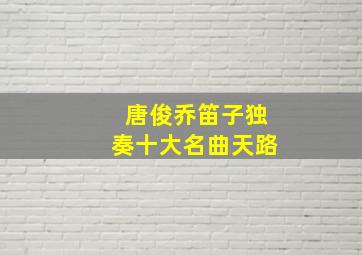 唐俊乔笛子独奏十大名曲天路